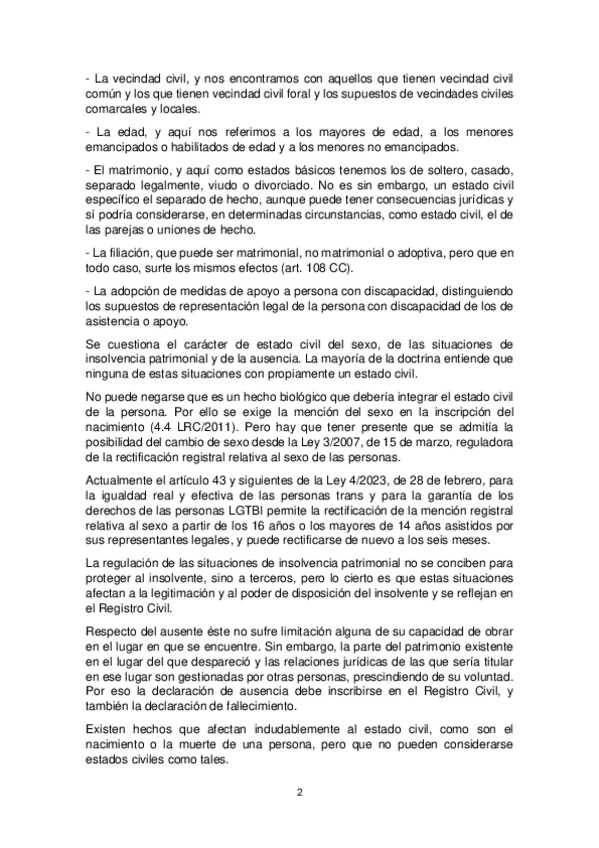 - La vecindad civil, y nos encontramos con aquellos que tienen vecindad civil común y los que tienen vecindad civil foral y los supuestos de vecindades civiles comarcales y locales.

- La edad, y aquí nos referimos a los mayores de edad, a los menores emancipados o habilitados de edad y a los menores no emancipados.

- El matrimonio, y aquí como estados básicos tenemos los de soltero, casado, separado legalmente, viudo o divorciado. No es sin embargo, un estado civil específico el separado de hecho, aunque puede tener consecuencias jurídicas y sí podría considerarse, en determinadas circunstancias, como estado civil, el de las parejas o uniones de hecho.

- La filiación, que puede ser matrimonial, no matrimonial o adoptiva, pero que en todo caso, surte los mismos efectos (art. 108 CC).

- La adopción de medidas de apoyo a persona con discapacidad, distinguiendo los supuestos de representación legal de la persona con discapacidad de los de asistencia o apoyo.

Se cuestiona el carácter de estado civil del sexo, de las situaciones de insolvencia patrimonial y de la ausencia. La mayoría de la doctrina entiende que ninguna de estas situaciones con propiamente un estado civil.

No puede negarse que es un hecho biológico que debería integrar el estado civil de la persona. Por ello se exige la mención del sexo en la inscripción del nacimiento (4.4 LRC/2011). Pero hay que tener presente que se admitía la posibilidad del cambio de sexo desde la Ley 3/2007, de 15 de marzo, reguladora de la rectificación registral relativa al sexo de las personas.

Actualmente el artículo 43 y siguientes de la Ley 4/2023, de 28 de febrero, para la igualdad real y efectiva de las personas trans y para la garantía de los derechos de las personas LGTBI permite la rectificación de la mención registral relativa al sexo a partir de los 16 años o los mayores de 14 años asistidos por sus representantes legales, y puede rectificarse de nuevo a los seis meses.

La regulación de las situaciones de insolvencia patrimonial no se conciben para proteger al insolvente, sino a terceros, pero lo cierto es que estas situaciones afectan a la legitimación y al poder de disposición del insolvente y se reflejan en el Registro Civil.

Respecto del ausente éste no sufre limitación alguna de su capacidad de obrar en el lugar en que se encuentre. Sin embargo, la parte del patrimonio existente en el lugar del que despareció y las relaciones jurídicas de las que sería titular en ese lugar son gestionadas por otras personas, prescindiendo de su voluntad. Por eso la declaración de ausencia debe inscribirse en el Registro Civil, y también la declaración de fallecimiento.

Existen hechos que afectan indudablemente al estado civil, como son el nacimiento o la muerte de una persona, pero que no pueden considerarse estados civiles como tales.

2